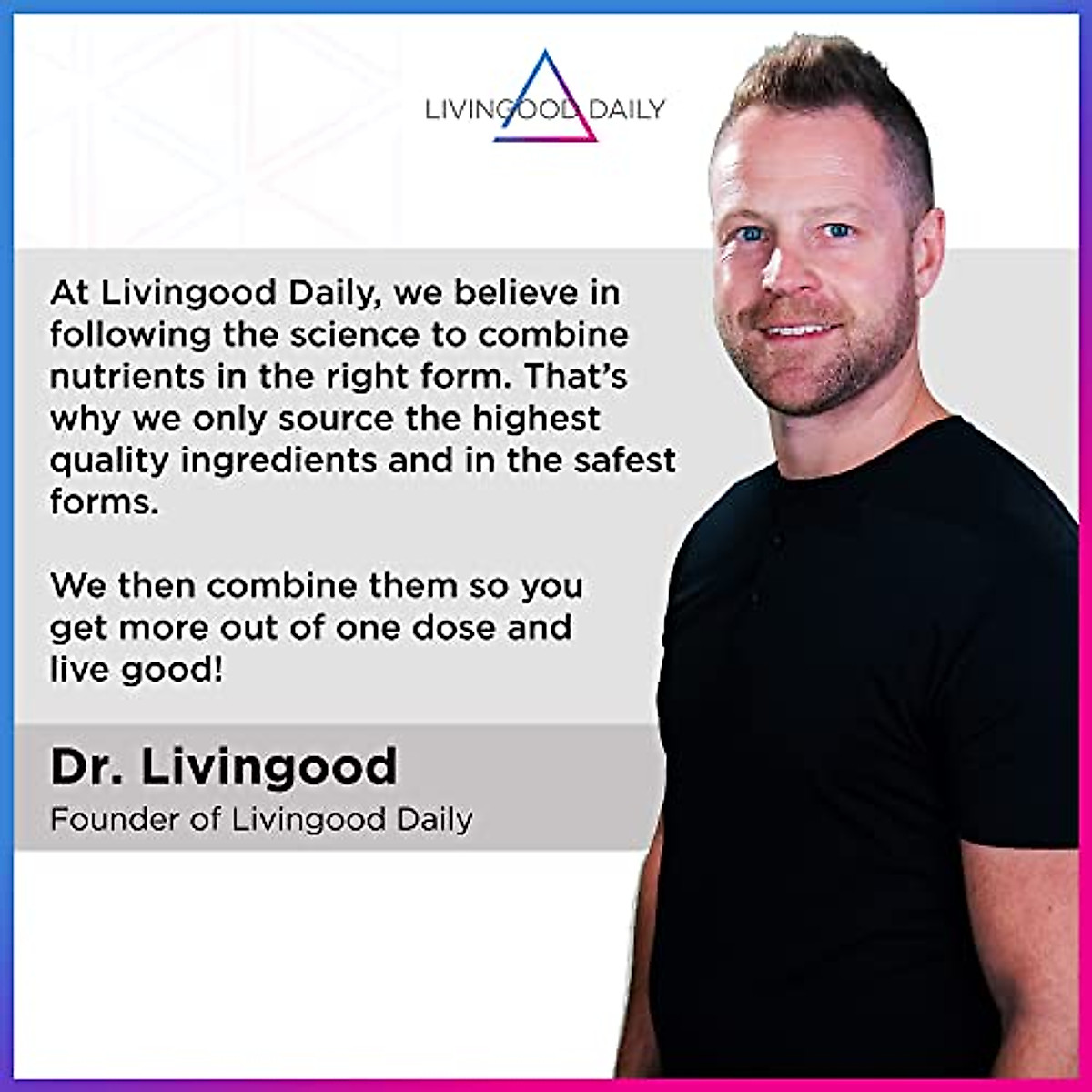 LIVINGOOD DAILY

At Livingood Daily, we believe in following the science to combine nutrients in the right form. That's why we only source the highest quality ingredients and in the safest forms.

We then combine them so you get more out of one dose and live good!

Dr. Livingood
Founder of Livingood Daily